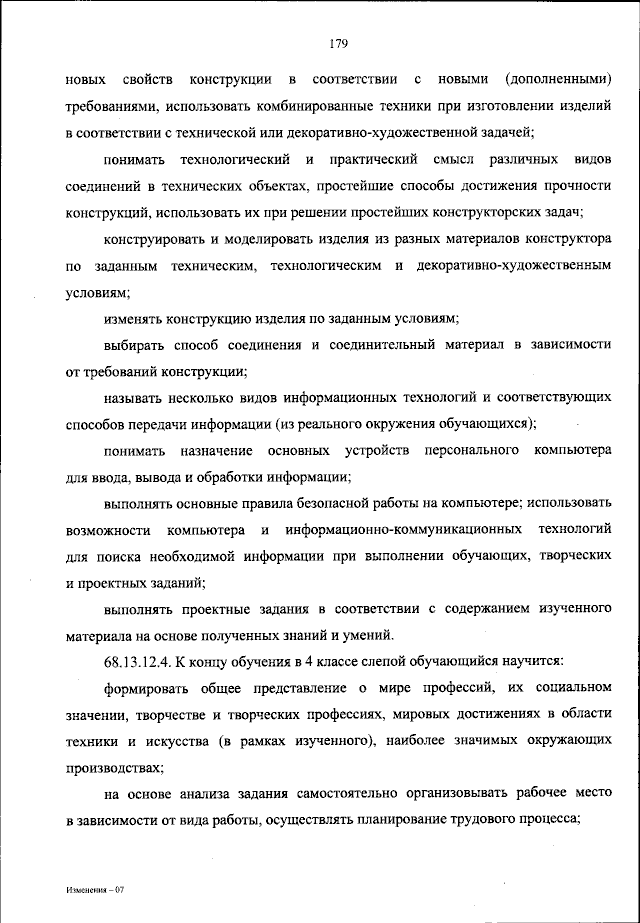 179

новых свойств конструкции в соответствии с новыми (дополненными) требованиями, использовать комбинированные техники при изготовлении изделий в соответствии с технической или декоративно-художественной задачей;

понимать технологический и практический смысл различных видов соединений в технических объектах, простейшие способы достижения прочности конструкций, использовать их при решении простейших конструкторских задач;

конструировать и моделировать изделия из разных материалов конструктора по заданным техническим, технологическим и декоративно-художественным условиям;

изменять конструкцию изделия по заданным условиям;

выбирать способ соединения и соединительный материал в зависимости от требований конструкции;

называть несколько видов информационных технологий и соответствующих способов передачи информации (из реального окружения обучающихся);

понимать назначение основных устройств персонального компьютера для ввода, вывода и обработки информации;

выполнять основные правила безопасной работы на компьютере; использовать возможности компьютера и информационно-коммуникационных технологий для поиска необходимой информации при выполнении обучающих, творческих и проектных заданий;

выполнять проектные задания в соответствии с содержанием изученного материала на основе полученных знаний и умений.

68.13.12.4. К концу обучения в 4 классе слепой обучающийся научится:

формировать общее представление о мире профессий, их социальном значении, творчестве и творческих профессиях, мировых достижениях в области техники и искусства (в рамках изученного), наиболее значимых окружающих производствах;

на основе анализа задания самостоятельно организовывать рабочее место в зависимости от вида работы, осуществлять планирование трудового процесса;

Изменения – 07